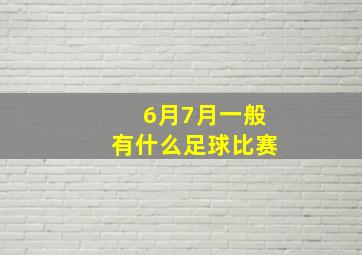 6月7月一般
有什么足球比赛